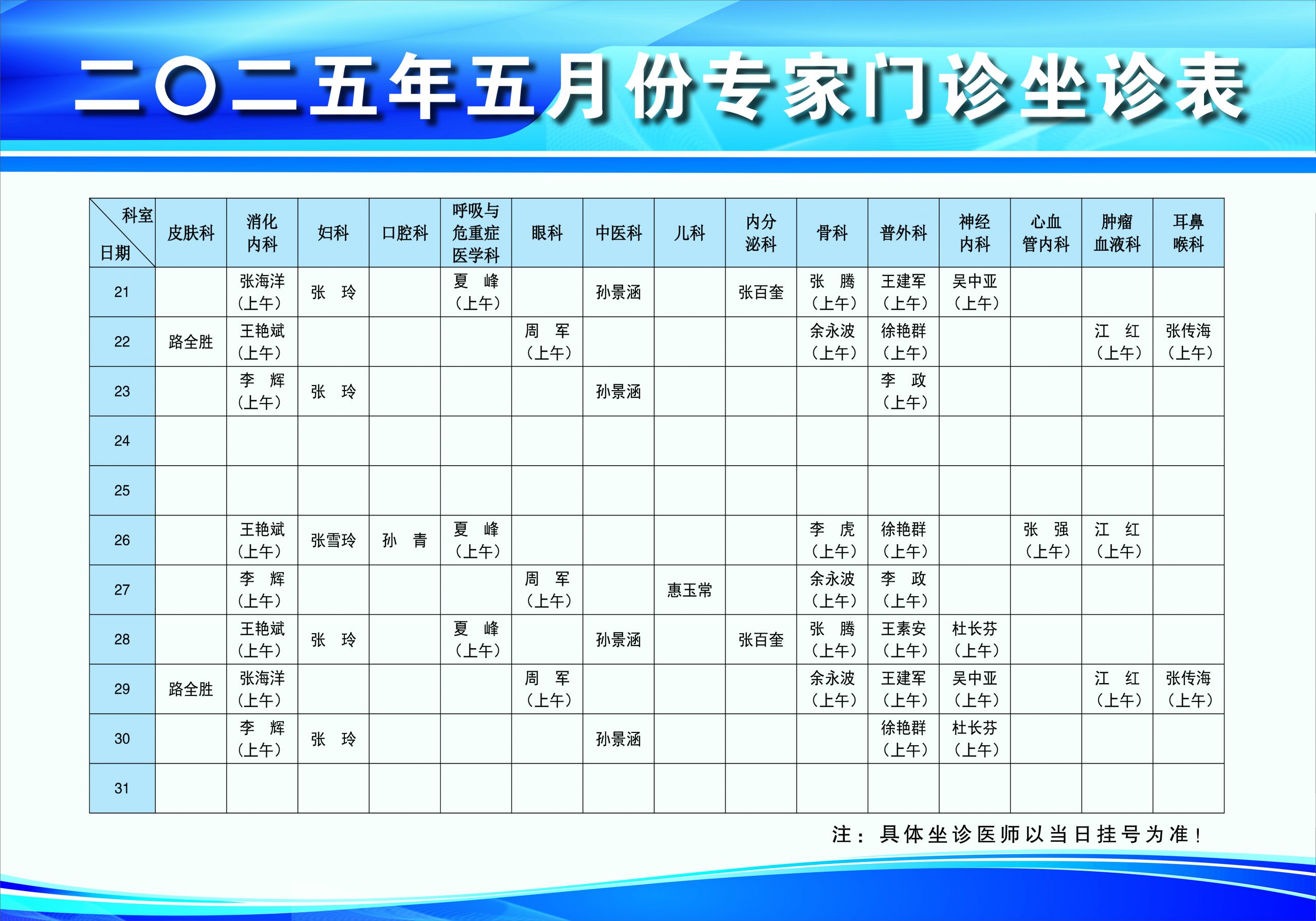 二〇二五年五月份专家门诊坐诊表

| 科室 日期 | 皮肤科 | 消化内科 | 妇科 | 口腔科 | 呼吸与危重症医学科 | 眼科 | 中医科 | 儿科 | 内分泌科 | 骨科 | 普外科 | 神经内科 | 心血管内科 | 肿瘤血液科 | 耳鼻喉科 |
|---|---|---|---|---|---|---|---|---|---|---|---|---|---|---|---|
| 21 | | 张海洋（上午） | 张 玲 | | 夏 峰（上午） | | 孙景涵 | | 张百奎 | 张 腾（上午） | 王建军（上午） | 吴中亚（上午） | | | |
| 22 | 路全胜 | 王艳斌（上午） | | | | 周 军（上午） | | | | 余永波（上午） | 徐艳群（上午） | | | 江 红（上午） | 张传海（上午） |
| 23 | | 李 辉（上午） | 张 玲 | | | | 孙景涵 | | | | 李 政（上午） | | | | |
| 24 | | | | | | | | | | | | | | | |
| 25 | | | | | | | | | | | | | | | |
| 26 | | 王艳斌（上午） | 张雪玲 | 孙 青 | 夏 峰（上午） | | | | | 李 虎（上午） | 徐艳群（上午） | | 张 强（上午） | 江 红（上午） | |
| 27 | | 李 辉（上午） | | | | 周 军（上午） | | 惠玉常 | | 余永波（上午） | 李 政（上午） | | | | |
| 28 | | 王艳斌（上午） | 张 玲 | | 夏 峰（上午） | | 孙景涵 | | 张百奎 | 张 腾（上午） | 王素安（上午） | 杜长芬（上午） | | | |
| 29 | 路全胜 | 张海洋（上午） | | | | 周 军（上午） | | | | 余永波（上午） | 王建军（上午） | 吴中亚（上午） | | 江 红（上午） | 张传海（上午） |
| 30 | | 李 辉（上午） | 张 玲 | | | | 孙景涵 | | | | 徐艳群（上午） | 杜长芬（上午） | | | |
| 31 | | | | | | | | | | | | | | | |

注：具体坐诊医师以当日挂号为准！